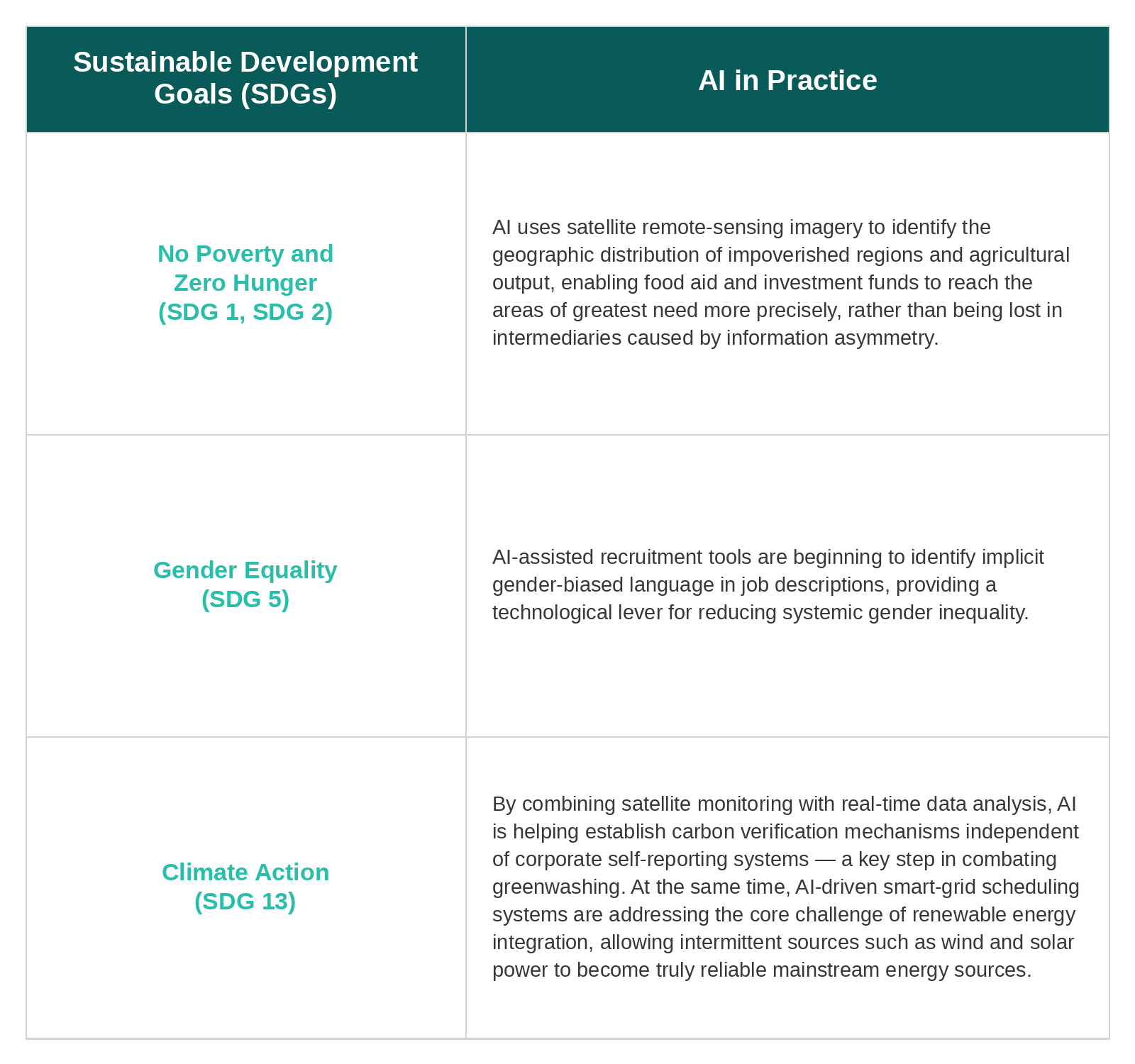 | Sustainable Development Goals (SDGs) | AI in Practice |
|---|---|
| No Poverty and Zero Hunger (SDG 1, SDG 2) | AI uses satellite remote-sensing imagery to identify the geographic distribution of impoverished regions and agricultural output, enabling food aid and investment funds to reach the areas of greatest need more precisely, rather than being lost in intermediaries caused by information asymmetry. |
| Gender Equality (SDG 5) | AI-assisted recruitment tools are beginning to identify implicit gender-biased language in job descriptions, providing a technological lever for reducing systemic gender inequality. |
| Climate Action (SDG 13) | By combining satellite monitoring with real-time data analysis, AI is helping establish carbon verification mechanisms independent of corporate self-reporting systems — a key step in combating greenwashing. At the same time, AI-driven smart-grid scheduling systems are addressing the core challenge of renewable energy integration, allowing intermittent sources such as wind and solar power to become truly reliable mainstream energy sources. |